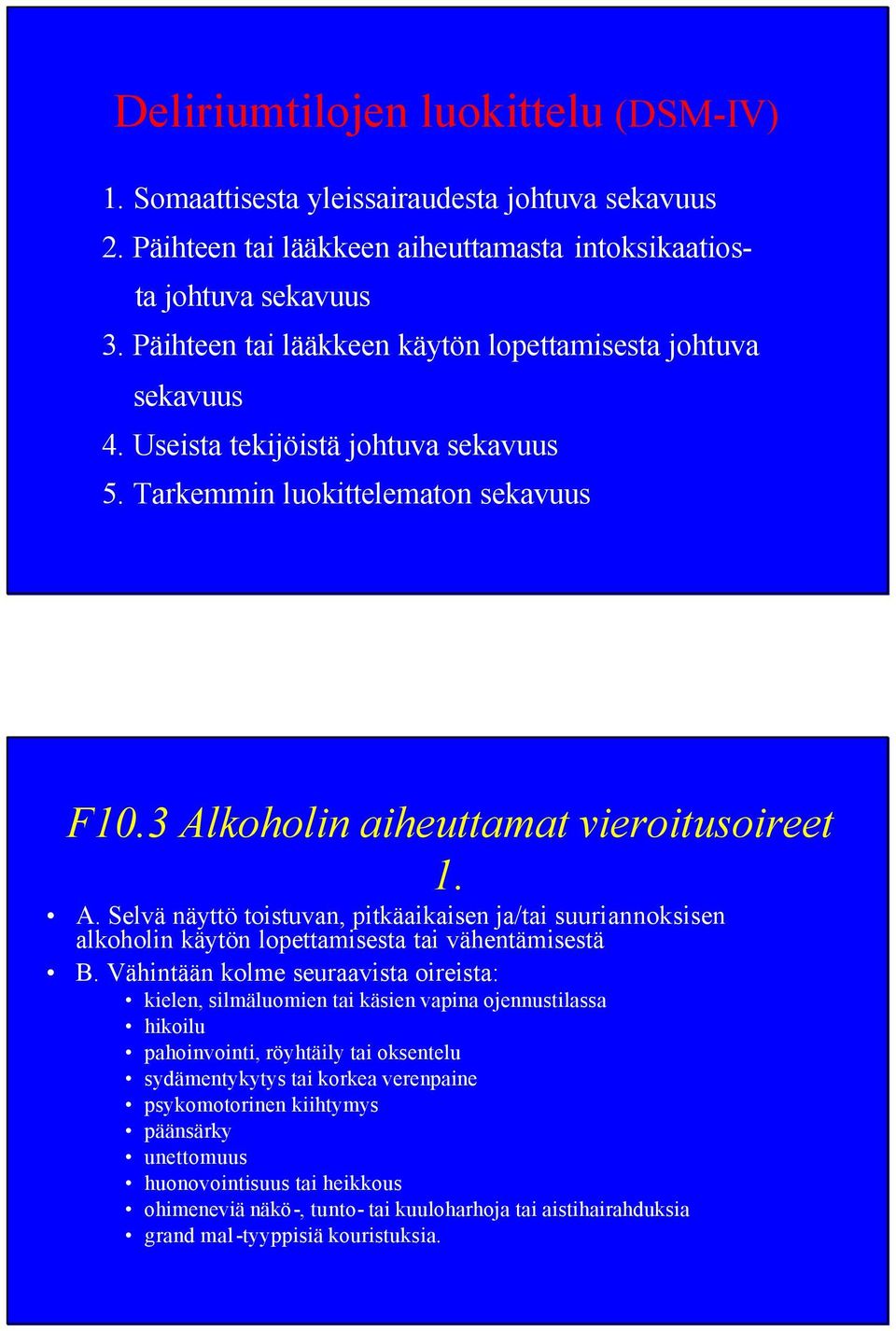 Deliriumtilojen luokittelu (DSM-IV)

1. Somaattisesta yleissairaudesta johtuva sekavuus
2. Päihteen tai lääkkeen aiheuttamasta intoksikaatiosta johtuva sekavuus
3. Päihteen tai lääkkeen käytön lopettamisesta johtuva sekavuus
4. Useista tekijöistä johtuva sekavuus
5. Tarkemmin luokittelematon sekavuus

F10.3 Alkoholin aiheuttamat vieroitusoireet 1.

• A. Selvä näyttö toistuvan, pitkäaikaisen ja/tai suuriannoksisen alkoholin käytön lopettamisesta tai vähentämisestä
• B. Vähintään kolme seuraavista oireista:
  • kielen, silmäluomien tai käsien vapina ojennustilassa
  • hikoilu
  • pahoinvointi, röyhtäily tai oksentelu
  • sydämentykytys tai korkea verenpaine
  • psykomotorinen kiihtymys
  • päänsärky
  • unettomuus
  • huonovointisuus tai heikkous
  • ohimeneviä näkö-, tunto- tai kuuloharhoja tai aistihairahduksia
  • grand mal-tyyppisiä kouristuksia.